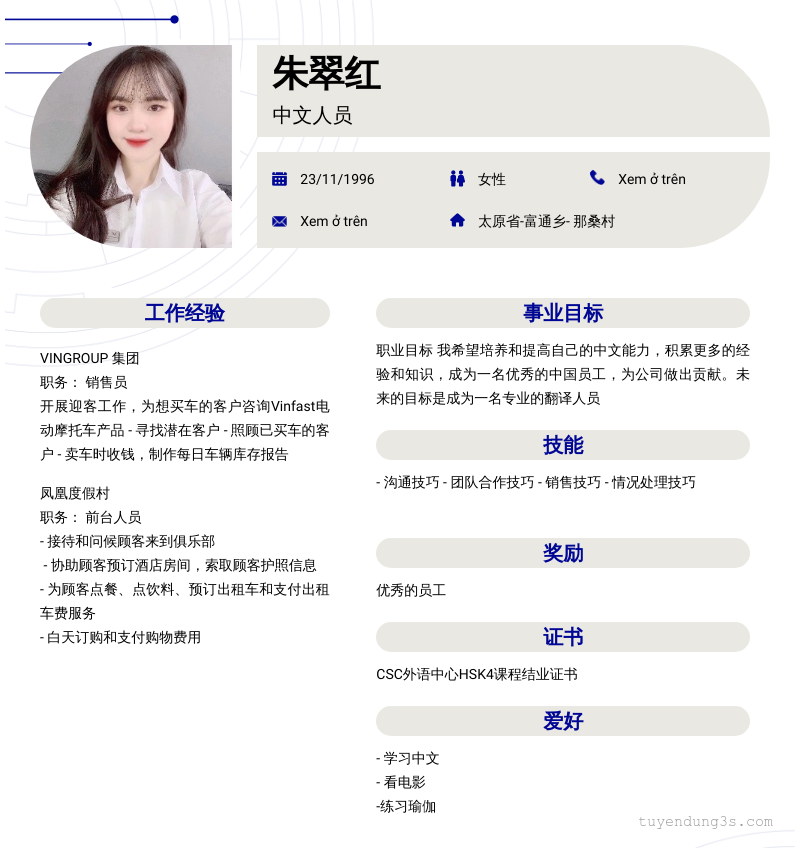 朱翠红
中文人员

23/11/1996
女性
Xem ở trên
Xem ở trên
太原省-富通乡- 那桑村

工作经验

VINGROUP 集团
职务： 销售员
开展迎客工作，为想买车的客户咨询Vinfast电动摩托车产品 - 寻找潜在客户 - 照顾已买车的客户 - 卖车时收钱，制作每日车辆库存报告

凤凰度假村
职务： 前台人员
- 接待和问候顾客来到俱乐部
- 协助顾客预订酒店房间，索取顾客护照信息
- 为顾客点餐、点饮料、预订出租车和支付出租车费服务
- 白天订购和支付购物费用

事业目标

职业目标 我希望培养和提高自己的中文能力，积累更多的经验和知识，成为一名优秀的中国员工，为公司做出贡献。未来的目标是成为一名专业的翻译人员

技能

- 沟通技巧 - 团队合作技巧 - 销售技巧 - 情况处理技巧

奖励

优秀的员工

证书

CSC外语中心HSK4课程结业证书

爱好

- 学习中文
- 看电影
-练习瑜伽

tuyendung3s.com